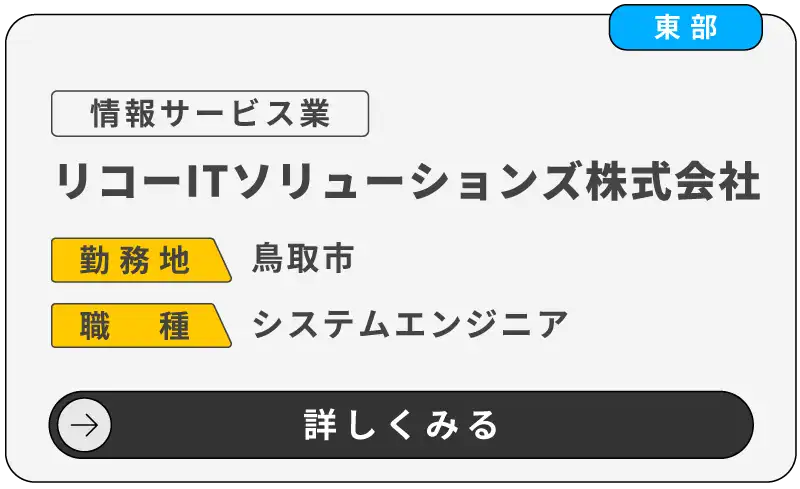 東部

情報サービス業

リコーITソリューションズ株式会社

勤務地 鳥取市

職 種 システムエンジニア

詳しくみる